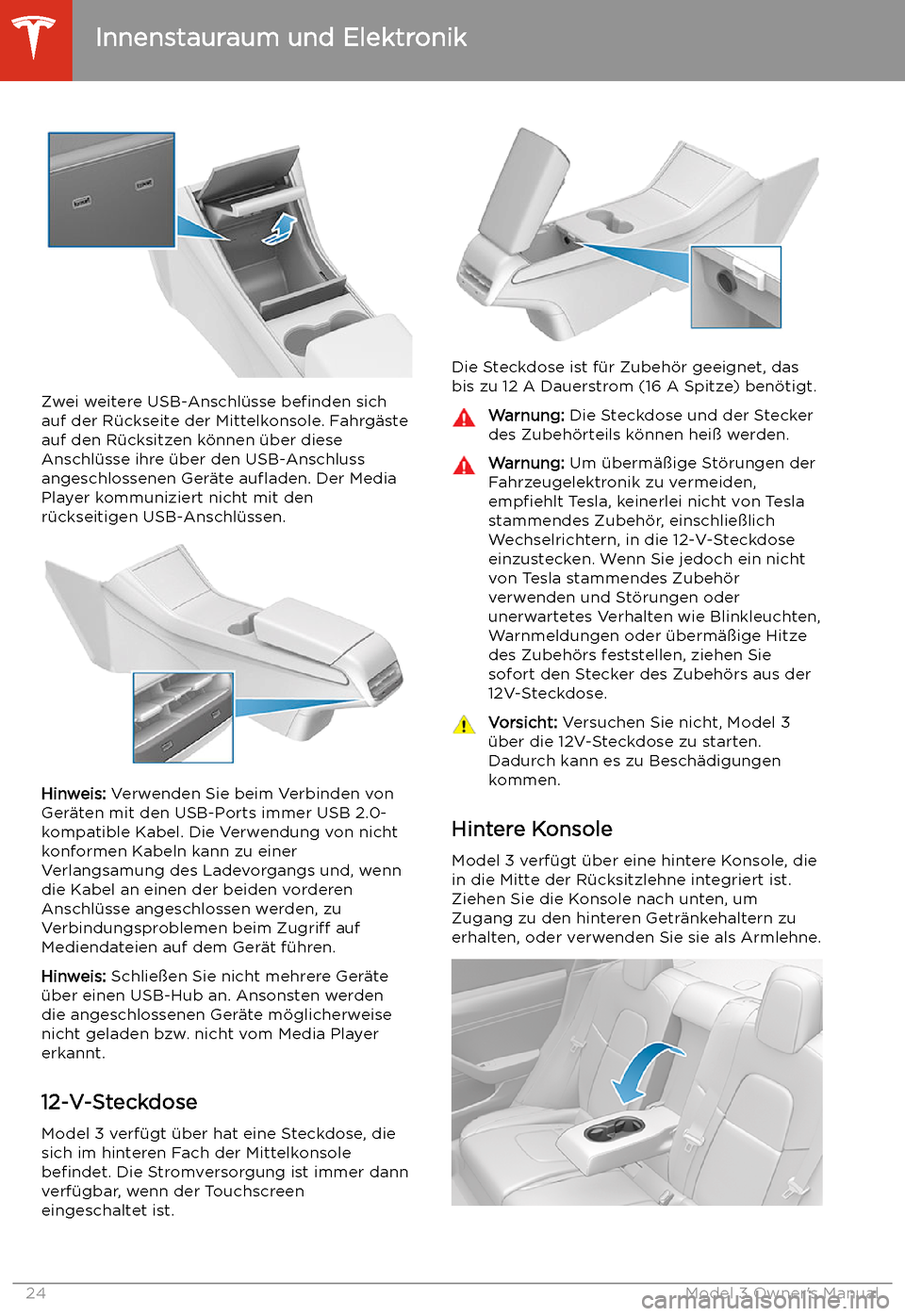 Innenstauraum und Elektronik

Zwei weitere USB-Anschlüsse befinden sich auf der Rückseite der Mittelkonsole. Fahrgäste auf den Rücksitzen können über diese Anschlüsse ihre über den USB-Anschluss angeschlossenen Geräte aufladen. Der Media Player kommuniziert nicht mit den rückseitigen USB-Anschlüssen.

Hinweis: Verwenden Sie beim Verbinden von Geräten mit den USB-Ports immer USB 2.0-kompatible Kabel. Die Verwendung von nicht konformen Kabeln kann zu einer Verlangsamung des Ladevorgangs und, wenn die Kabel an einen der beiden vorderen Anschlüsse angeschlossen werden, zu Verbindungsproblemen beim Zugriff auf Mediendateien auf dem Gerät führen.

Hinweis: Schließen Sie nicht mehrere Geräte über einen USB-Hub an. Ansonsten werden die angeschlossenen Geräte möglicherweise nicht geladen bzw. nicht vom Media Player erkannt.

12-V-Steckdose

Model 3 verfügt über hat eine Steckdose, die sich im hinteren Fach der Mittelkonsole befindet. Die Stromversorgung ist immer dann verfügbar, wenn der Touchscreen eingeschaltet ist.

Die Steckdose ist für Zubehör geeignet, das bis zu 12 A Dauerstrom (16 A Spitze) benötigt.

Warnung: Die Steckdose und der Stecker des Zubehörteils können heiß werden.

Warnung: Um übermäßige Störungen der Fahrzeugelektronik zu vermeiden, empfiehlt Tesla, keinerlei nicht von Tesla stammendes Zubehör, einschließlich Wechselrichtern, in die 12-V-Steckdose einzustecken. Wenn Sie jedoch ein nicht von Tesla stammendes Zubehör verwenden und Störungen oder unerwartetes Verhalten wie Blinkleuchten, Warnmeldungen oder übermäßige Hitze des Zubehörs feststellen, ziehen Sie sofort den Stecker des Zubehörs aus der 12V-Steckdose.

Vorsicht: Versuchen Sie nicht, Model 3 über die 12V-Steckdose zu starten. Dadurch kann es zu Beschädigungen kommen.

Hintere Konsole

Model 3 verfügt über eine hintere Konsole, die in die Mitte der Rücksitzlehne integriert ist. Ziehen Sie die Konsole nach unten, um Zugang zu den hinteren Getränkehaltern zu erhalten, oder verwenden Sie sie als Armlehne.

24

Model 3 Owner's Manual

carmanualsonline.info